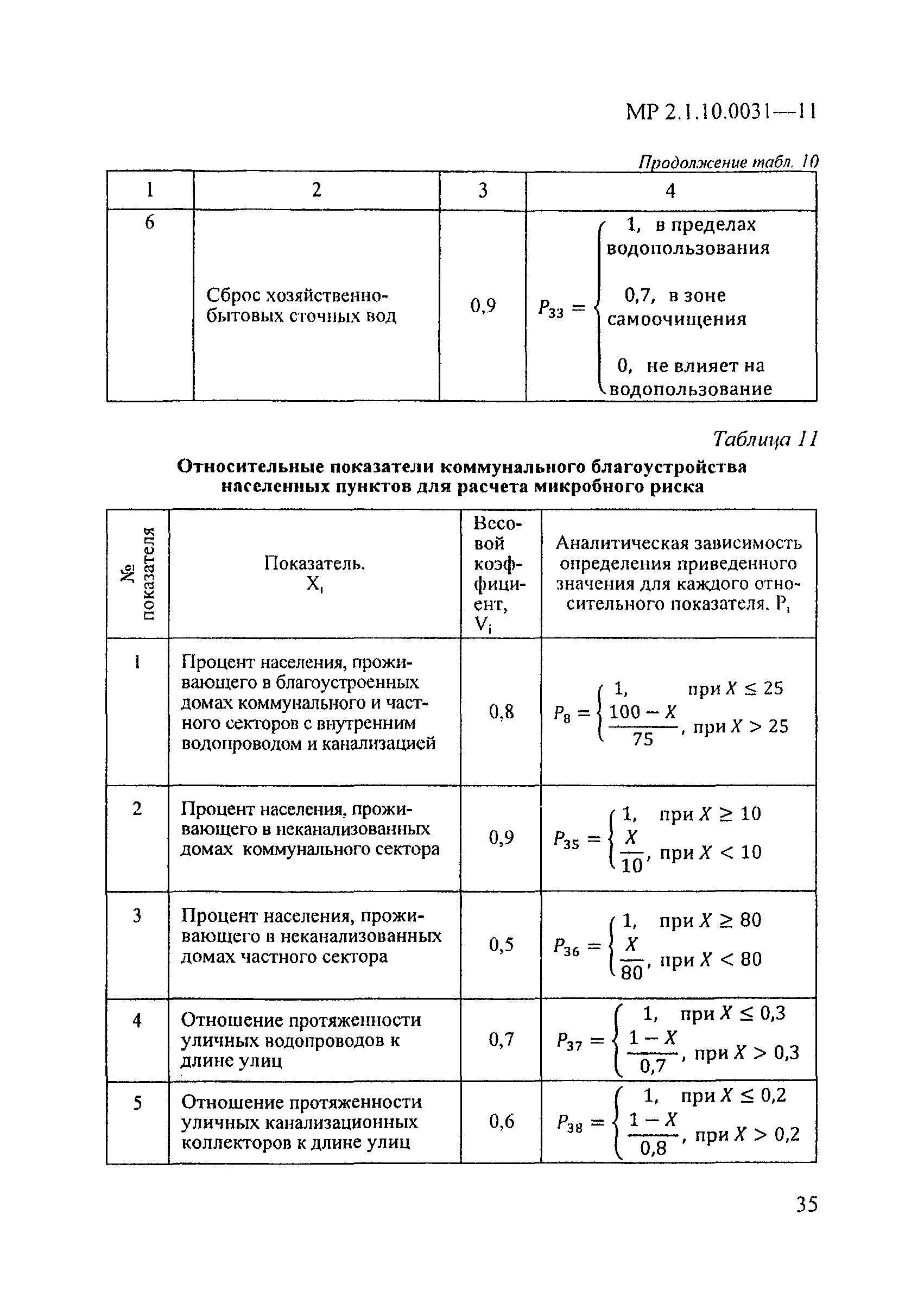 МР 2.1.10.0031—11

Продолжение табл. 10

| 1 | 2 | 3 | 4 |
|---|---|---|---|
| 6 | Сброс хозяйственно-бытовых сточных вод | 0,9 | $P_{33} = \begin{cases} 1, \text{ в пределах водопользования} \\ 0{,}7, \text{ в зоне самоочищения} \\ 0, \text{ не влияет на водопользование} \end{cases}$ |

Таблица 11

Относительные показатели коммунального благоустройства населенных пунктов для расчета микробного риска

| № показателя | Показатель, $X_i$ | Весовой коэффициент, $V_i$ | Аналитическая зависимость определения приведенного значения для каждого относительного показателя, $P_i$ |
|---|---|---|---|
| 1 | Процент населения, проживающего в благоустроенных домах коммунального и частного секторов с внутренним водопроводом и канализацией | 0,8 | $P_8 = \begin{cases} 1, & \text{при } X \le 25 \\ \frac{100 - X}{75}, & \text{при } X > 25 \end{cases}$ |
| 2 | Процент населения, проживающего в неканализованных домах коммунального сектора | 0,9 | $P_{35} = \begin{cases} 1, & \text{при } X \ge 10 \\ \frac{X}{10}, & \text{при } X < 10 \end{cases}$ |
| 3 | Процент населения, проживающего в неканализованных домах частного сектора | 0,5 | $P_{36} = \begin{cases} 1, & \text{при } X \ge 80 \\ \frac{X}{80}, & \text{при } X < 80 \end{cases}$ |
| 4 | Отношение протяженности уличных водопроводов к длине улиц | 0,7 | $P_{37} = \begin{cases} 1, & \text{при } X \le 0{,}3 \\ \frac{1 - X}{0{,}7}, & \text{при } X > 0{,}3 \end{cases}$ |
| 5 | Отношение протяженности уличных канализационных коллекторов к длине улиц | 0,6 | $P_{38} = \begin{cases} 1, & \text{при } X \le 0{,}2 \\ \frac{1 - X}{0{,}8}, & \text{при } X > 0{,}2 \end{cases}$ |

35